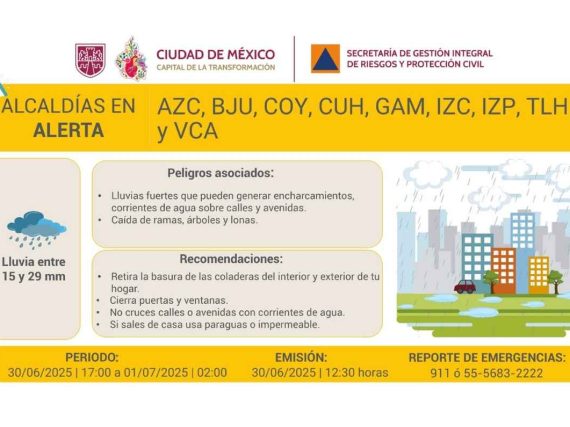 CIUDAD DE MÉXICO
CAPITAL DE LA TRANSFORMACIÓN

SECRETARÍA DE GESTIÓN INTEGRAL DE RIESGOS Y PROTECCIÓN CIVIL

ALCALDÍAS EN ALERTA

AZC, BJU, COY, CUH, GAM, IZC, IZP, TLH y VCA

Lluvia entre 15 y 29 mm

Peligros asociados:

• Lluvias fuertes que pueden generar encharcamientos, corrientes de agua sobre calles y avenidas.
• Caída de ramas, árboles y lonas.

Recomendaciones:

• Retira la basura de las coladeras del interior y exterior de tu hogar.
• Cierra puertas y ventanas.
• No cruces calles o avenidas con corrientes de agua.
• Si sales de casa usa paraguas o impermeable.

PERIODO:
30/06/2025 | 17:00 a 01/07/2025 | 02:00

EMISIÓN:
30/06/2025 | 12:30 horas

REPORTE DE EMERGENCIAS:
911 ó 55-5683-2222